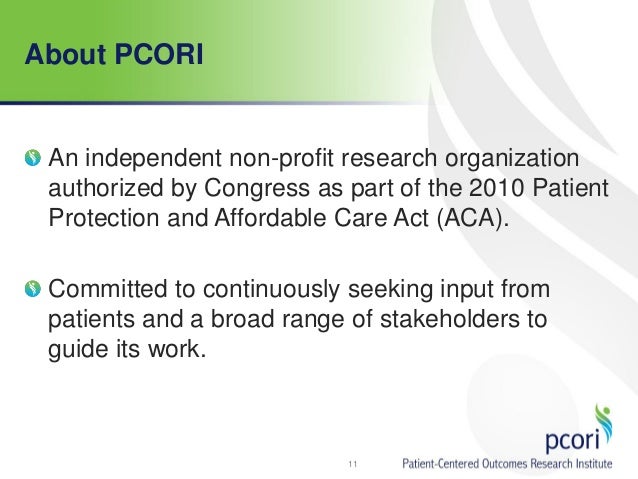 About PCORI

An independent non-profit research organization authorized by Congress as part of the 2010 Patient Protection and Affordable Care Act (ACA).

Committed to continuously seeking input from patients and a broad range of stakeholders to guide its work.

11

pcori
Patient-Centered Outcomes Research Institute